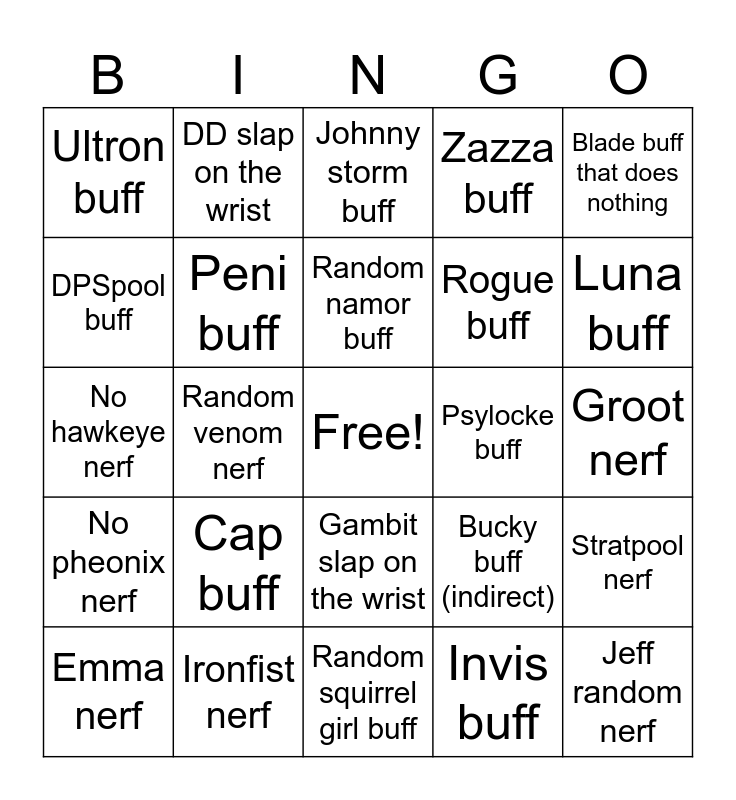 | B | I | N | G | O |
|---|---|---|---|---|
| Ultron buff | DD slap on the wrist | Johnny storm buff | Zazza buff | Blade buff that does nothing |
| DPSpool buff | Peni buff | Random namor buff | Rogue buff | Luna buff |
| No hawkeye nerf | Random venom nerf | Free! | Psylocke buff | Groot nerf |
| No pheonix nerf | Cap buff | Gambit slap on the wrist | Bucky buff (indirect) | Stratpool nerf |
| Emma nerf | Ironfist nerf | Random squirrel girl buff | Invis buff | Jeff random nerf |